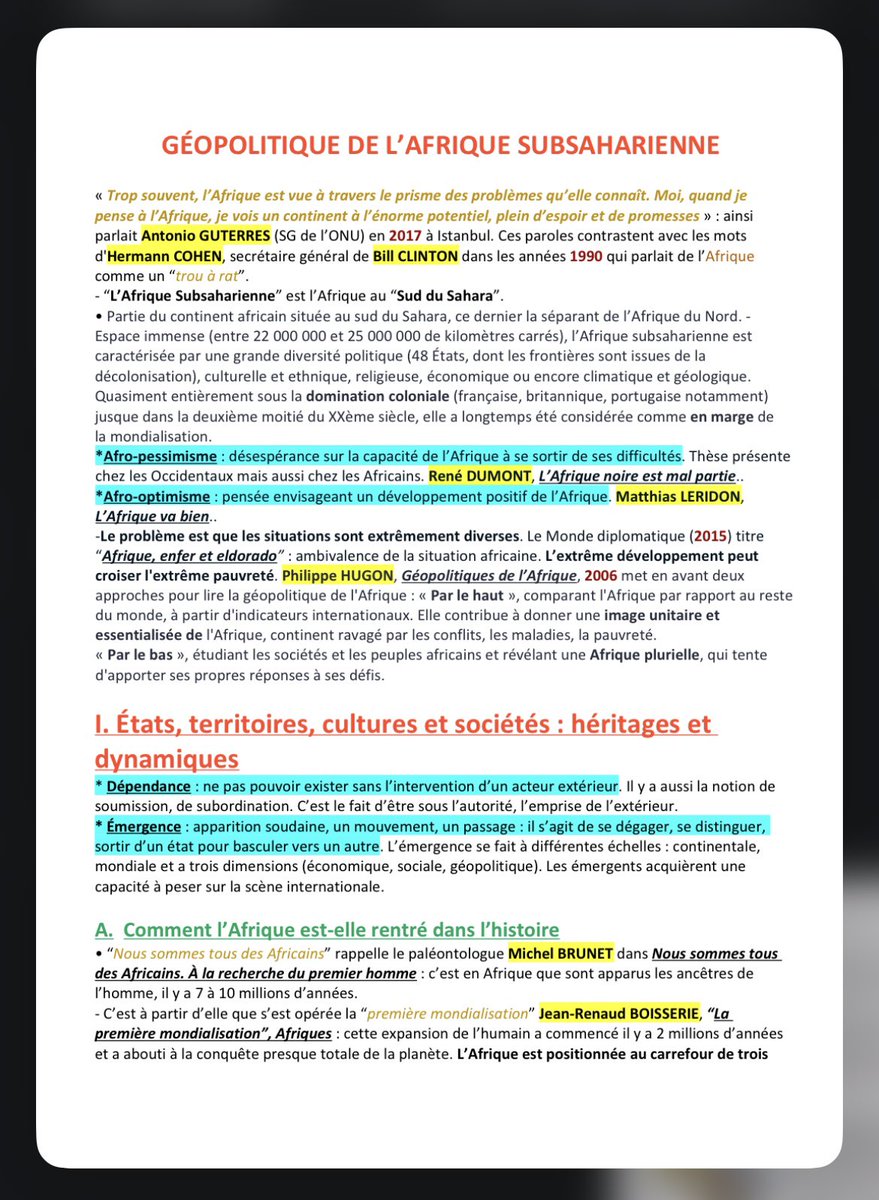 GÉOPOLITIQUE DE L'AFRIQUE SUBSAHARIENNE

« Trop souvent, l'Afrique est vue à travers le prisme des problèmes qu'elle connaît. Moi, quand je pense à l'Afrique, je vois un continent à l'énorme potentiel, plein d'espoir et de promesses » : ainsi parlait Antonio GUTERRES (SG de l'ONU) en 2017 à Istanbul. Ces paroles contrastent avec les mots d'Hermann COHEN, secrétaire général de Bill CLINTON dans les années 1990 qui parlait de l'Afrique comme un "trou à rat".
- "L'Afrique Subsaharienne" est l'Afrique au "Sud du Sahara".
• Partie du continent africain située au sud du Sahara, ce dernier la séparant de l'Afrique du Nord. - Espace immense (entre 22 000 000 et 25 000 000 de kilomètres carrés), l'Afrique subsaharienne est caractérisée par une grande diversité politique (48 États, dont les frontières sont issues de la décolonisation), culturelle et ethnique, religieuse, économique ou encore climatique et géologique. Quasiment entièrement sous la domination coloniale (française, britannique, portugaise notamment) jusque dans la deuxième moitié du XXème siècle, elle a longtemps été considérée comme en marge de la mondialisation.
*Afro-pessimisme : désespérance sur la capacité de l'Afrique à se sortir de ses difficultés. Thèse présente chez les Occidentaux mais aussi chez les Africains. René DUMONT, L'Afrique noire est mal partie..
*Afro-optimisme : pensée envisageant un développement positif de l'Afrique. Matthias LERIDON, L'Afrique va bien..
-Le problème est que les situations sont extrêmement diverses. Le Monde diplomatique (2015) titre "Afrique, enfer et eldorado" : ambivalence de la situation africaine. L'extrême développement peut croiser l'extrême pauvreté. Philippe HUGON, Géopolitiques de l'Afrique, 2006 met en avant deux approches pour lire la géopolitique de l'Afrique : « Par le haut », comparant l'Afrique par rapport au reste du monde, à partir d'indicateurs internationaux. Elle contribue à donner une image unitaire et essentialisée de l'Afrique, continent ravagé par les conflits, les maladies, la pauvreté.
« Par le bas », étudiant les sociétés et les peuples africains et révélant une Afrique plurielle, qui tente d'apporter ses propres réponses à ses défis.

I. États, territoires, cultures et sociétés : héritages et dynamiques

* Dépendance : ne pas pouvoir exister sans l'intervention d'un acteur extérieur. Il y a aussi la notion de soumission, de subordination. C'est le fait d'être sous l'autorité, l'emprise de l'extérieur.
* Émergence : apparition soudaine, un mouvement, un passage : il s'agit de se dégager, se distinguer, sortir d'un état pour basculer vers un autre. L'émergence se fait à différentes échelles : continentale, mondiale et a trois dimensions (économique, sociale, géopolitique). Les émergents acquièrent une capacité à peser sur la scène internationale.

A. Comment l'Afrique est-elle rentré dans l'histoire

• "Nous sommes tous des Africains" rappelle le paléontologue Michel BRUNET dans Nous sommes tous des Africains. À la recherche du premier homme : c'est en Afrique que sont apparus les ancêtres de l'homme, il y a 7 à 10 millions d'années.
- C'est à partir d'elle que s'est opérée la "première mondialisation" Jean-Renaud BOISSERIE, "La première mondialisation", Afriques : cette expansion de l'humain a commencé il y a 2 millions d'années et a abouti à la conquête presque totale de la planète. L'Afrique est positionnée au carrefour de trois